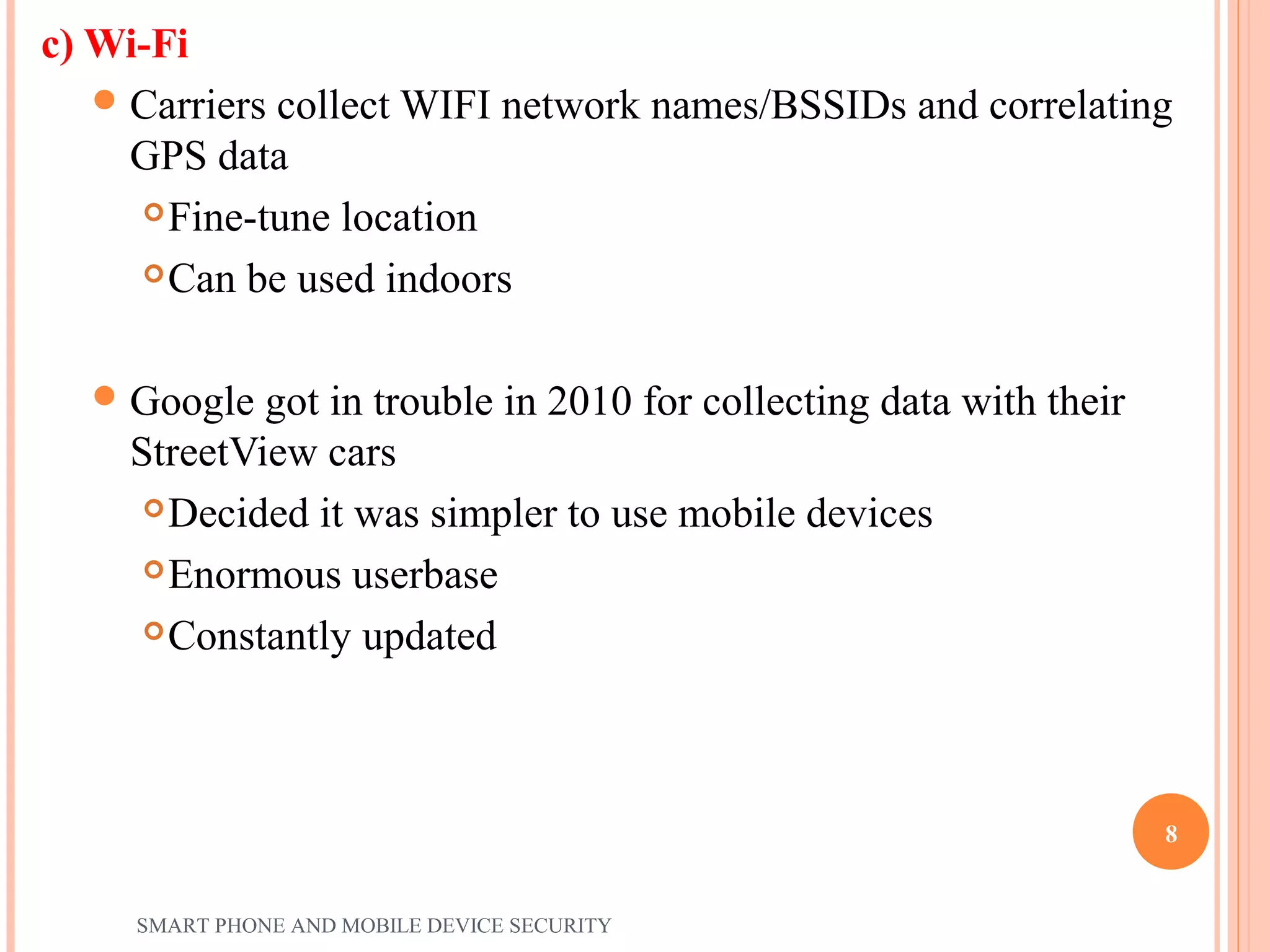 c) Wi-Fi

- Carriers collect WIFI network names/BSSIDs and correlating GPS data
  - Fine-tune location
  - Can be used indoors

- Google got in trouble in 2010 for collecting data with their StreetView cars
  - Decided it was simpler to use mobile devices
  - Enormous userbase
  - Constantly updated

8

SMART PHONE AND MOBILE DEVICE SECURITY